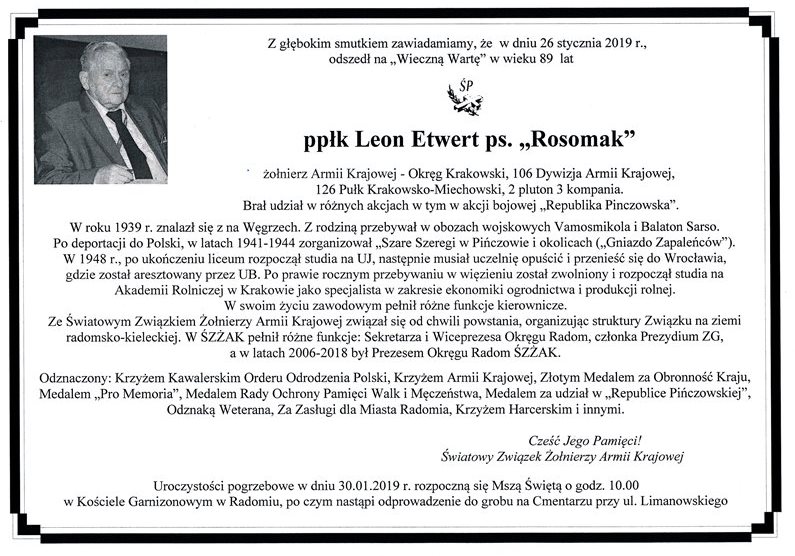 Z głębokim smutkiem zawiadamiamy, że w dniu 26 stycznia 2019 r., odszedł na „Wieczną Wartę" w wieku 89 lat

ŚP

ppłk Leon Etwert ps. „Rosomak"

żołnierz Armii Krajowej - Okręg Krakowski, 106 Dywizja Armii Krajowej, 126 Pułk Krakowsko-Miechowski, 2 pluton 3 kompania. Brał udział w różnych akcjach w tym w akcji bojowej „Republika Pinczowska".

W roku 1939 r. znalazł się z na Węgrzech. Z rodziną przebywał w obozach wojskowych Vamosmikola i Balaton Sarso. Po deportacji do Polski, w latach 1941-1944 zorganizował „Szare Szeregi w Pińczowie i okolicach („Gniazdo Zapaleńców"). W 1948 r., po ukończeniu liceum rozpoczął studia na UJ, następnie musiał uczelnię opuścić i przenieść się do Wrocławia, gdzie został aresztowany przez UB. Po prawie rocznym przebywaniu w więzieniu został zwolniony i rozpoczął studia na Akademii Rolniczej w Krakowie jako specjalista w zakresie ekonomiki ogrodnictwa i produkcji rolnej. W swoim życiu zawodowym pełnił różne funkcje kierownicze. Ze Światowym Związkiem Żołnierzy Armii Krajowej związał się od chwili powstania, organizując struktury Związku na ziemi radomsko-kieleckiej. W ŚZŻAK pełnił różne funkcje: Sekretarza i Wiceprezesa Okręgu Radom, członka Prezydium ZG, a w latach 2006-2018 był Prezesem Okręgu Radom ŚZŻAK.

Odznaczony: Krzyżem Kawalerskim Orderu Odrodzenia Polski, Krzyżem Armii Krajowej, Złotym Medalem za Obronność Kraju, Medalem „Pro Memoria", Medalem Rady Ochrony Pamięci Walk i Męczeństwa, Medalem za udział w „Republice Pińczowskiej", Odznaką Weterana, Za Zasługi dla Miasta Radomia, Krzyżem Harcerskim i innymi.

Cześć Jego Pamięci!
Światowy Związek Żołnierzy Armii Krajowej

Uroczystości pogrzebowe w dniu 30.01.2019 r. rozpoczną się Mszą Świętą o godz. 10.00 w Kościele Garnizonowym w Radomiu, po czym nastąpi odprowadzenie do grobu na Cmentarzu przy ul. Limanowskiego